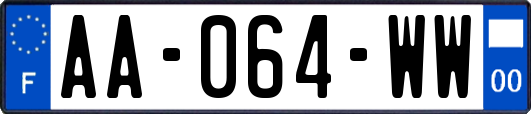 F

AA-064-WW

00